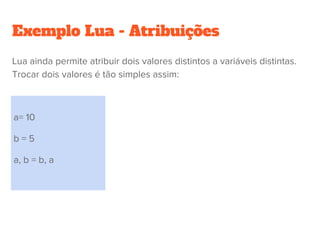 Exemplo Lua - Atribuições

Lua ainda permite atribuir dois valores distintos a variáveis distintas. Trocar dois valores é tão simples assim:

a= 10

b = 5

a, b = b, a